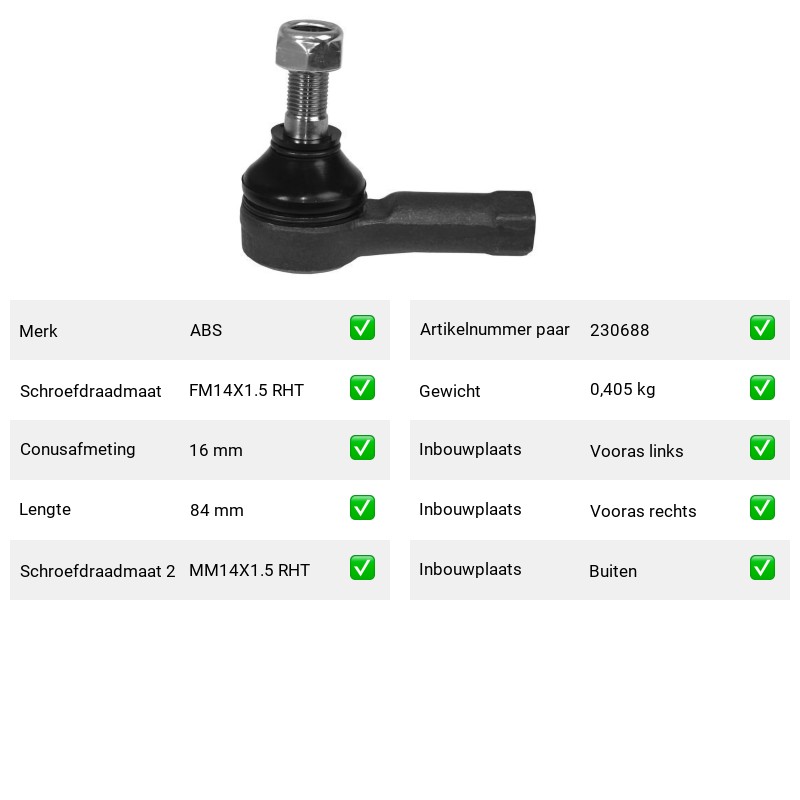 Merk ABS ☑

Schroefdraadmaat FM14X1.5 RHT ☑

Conusafmeting 16 mm ☑

Lengte 84 mm ☑

Schroefdraadmaat 2 MM14X1.5 RHT ☑

Artikelnummer paar 230688 ☑

Gewicht 0,405 kg ☑

Inbouwplaats Vooras links ☑

Inbouwplaats Vooras rechts ☑

Inbouwplaats Buiten ☑